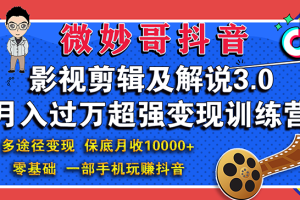 微妙哥抖音

影视剪辑及解说3.0

月入过万超强变现训练营

多途径变现 保底月收10000+

零基础 一部手机玩赚抖音